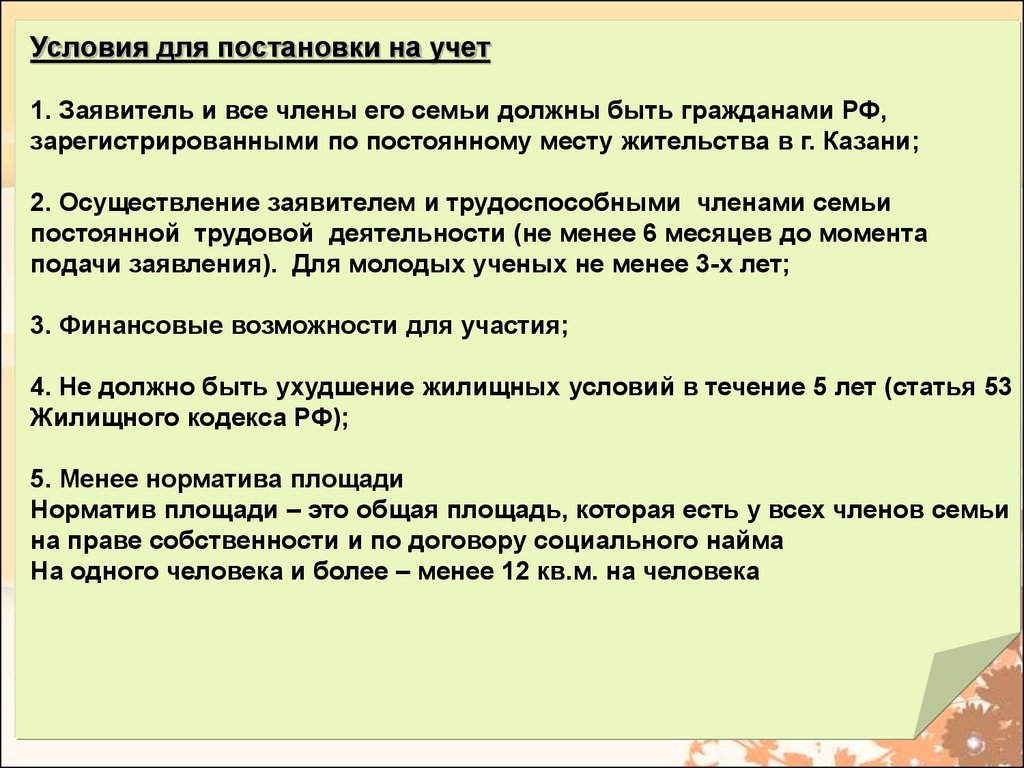 Условия для постановки на учет

1. Заявитель и все члены его семьи должны быть гражданами РФ, зарегистрированными по постоянному месту жительства в г. Казани;

2. Осуществление заявителем и трудоспособными членами семьи постоянной трудовой деятельности (не менее 6 месяцев до момента подачи заявления). Для молодых ученых не менее 3-х лет;

3. Финансовые возможности для участия;

4. Не должно быть ухудшение жилищных условий в течение 5 лет (статья 53 Жилищного кодекса РФ);

5. Менее норматива площади
Норматив площади – это общая площадь, которая есть у всех членов семьи на праве собственности и по договору социального найма
На одного человека и более – менее 12 кв.м. на человека